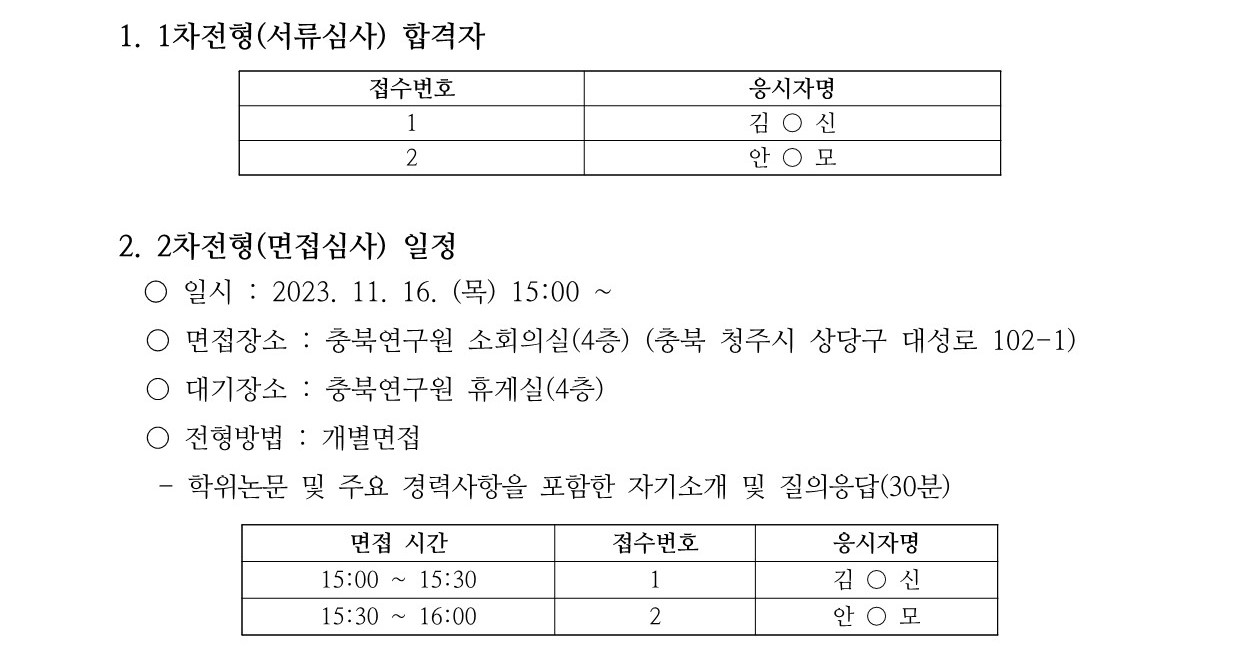 1. 1차전형(서류심사) 합격자

| 접수번호 | 응시자명 |
|---|---|
| 1 | 김 ○ 신 |
| 2 | 안 ○ 모 |

2. 2차전형(면접심사) 일정

○ 일시 : 2023. 11. 16. (목) 15:00 ~

○ 면접장소 : 충북연구원 소회의실(4층) (충북 청주시 상당구 대성로 102-1)

○ 대기장소 : 충북연구원 휴게실(4층)

○ 전형방법 : 개별면접

- 학위논문 및 주요 경력사항을 포함한 자기소개 및 질의응답(30분)

| 면접 시간 | 접수번호 | 응시자명 |
|---|---|---|
| 15:00 ~ 15:30 | 1 | 김 ○ 신 |
| 15:30 ~ 16:00 | 2 | 안 ○ 모 |